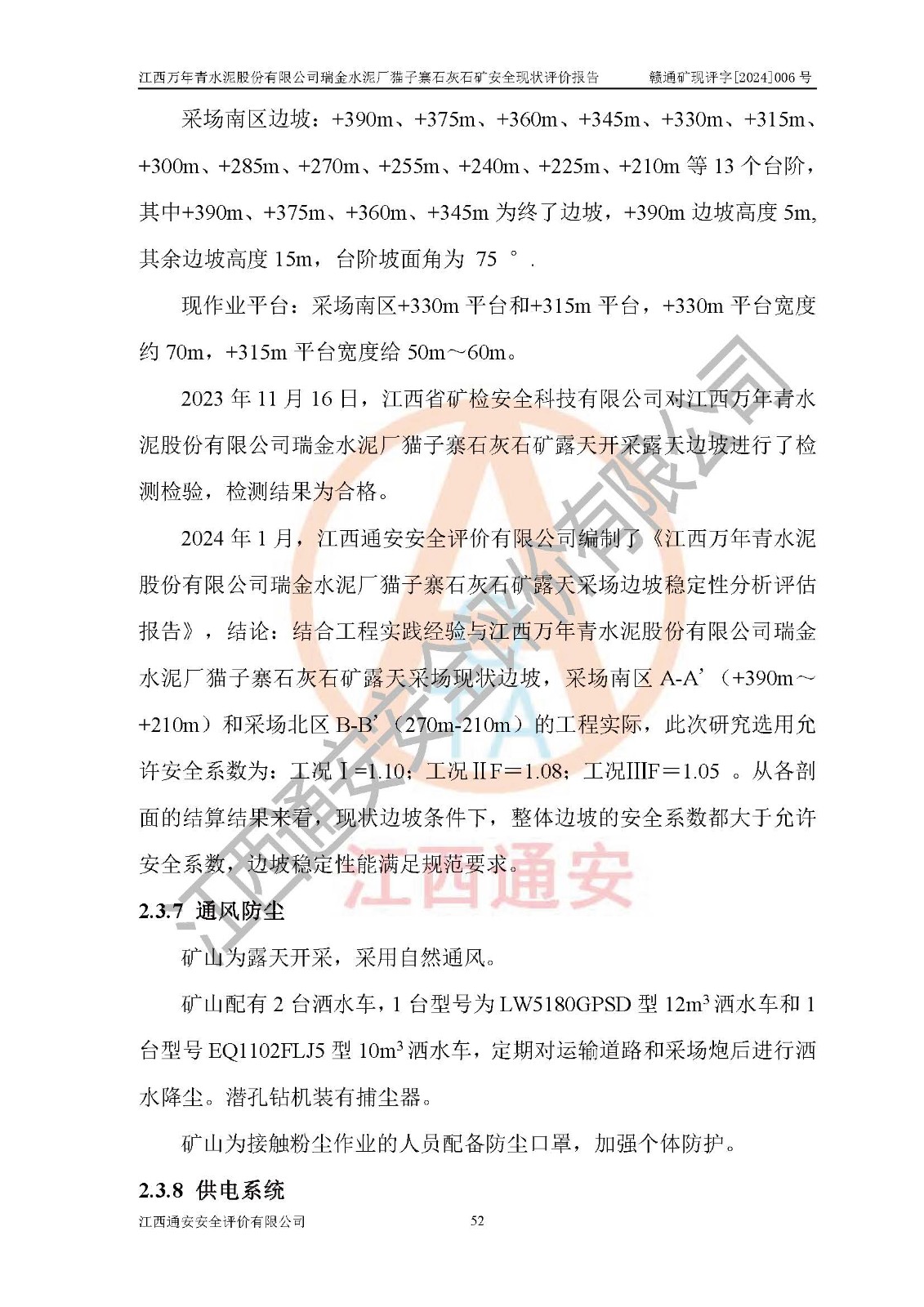 江西万年青水泥股份有限公司瑞金水泥厂猫子寨石灰石矿安全现状评价报告　　赣通矿现评字[2024]006 号

采场南区边坡：+390m、+375m、+360m、+345m、+330m、+315m、+300m、+285m、+270m、+255m、+240m、+225m、+210m 等 13 个台阶，其中+390m、+375m、+360m、+345m 为终了边坡，+390m 边坡高度 5m，其余边坡高度 15m，台阶坡面角为 75 °.

现作业平台：采场南区+330m 平台和+315m 平台，+330m 平台宽度约 70m，+315m 平台宽度给 50m～60m。

2023 年 11 月 16 日，江西省矿检安全科技有限公司对江西万年青水泥股份有限公司瑞金水泥厂猫子寨石灰石矿露天开采露天边坡进行了检测检验，检测结果为合格。

2024 年 1 月，江西通安安全评价有限公司编制了《江西万年青水泥股份有限公司瑞金水泥厂猫子寨石灰石矿露天采场边坡稳定性分析评估报告》，结论：结合工程实践经验与江西万年青水泥股份有限公司瑞金水泥厂猫子寨石灰石矿露天采场现状边坡，采场南区 A-A’（+390m～+210m）和采场北区 B-B’（270m-210m）的工程实际，此次研究选用允许安全系数为：工况Ⅰ=1.10；工况ⅡF=1.08；工况ⅢF=1.05 。从各剖面的结算结果来看，现状边坡条件下，整体边坡的安全系数都大于允许安全系数，边坡稳定性能满足规范要求。

2.3.7 通风防尘

矿山为露天开采，采用自然通风。

矿山配有 2 台洒水车，1 台型号为 LW5180GPSD 型 12m$^3$ 洒水车和 1 台型号 EQ1102FLJ5 型 10m$^3$ 洒水车，定期对运输道路和采场炮后进行洒水降尘。潜孔钻机装有捕尘器。

矿山为接触粉尘作业的人员配备防尘口罩，加强个体防护。

2.3.8 供电系统

江西通安安全评价有限公司　　52

江西通安安全评价有限公司
江西通安